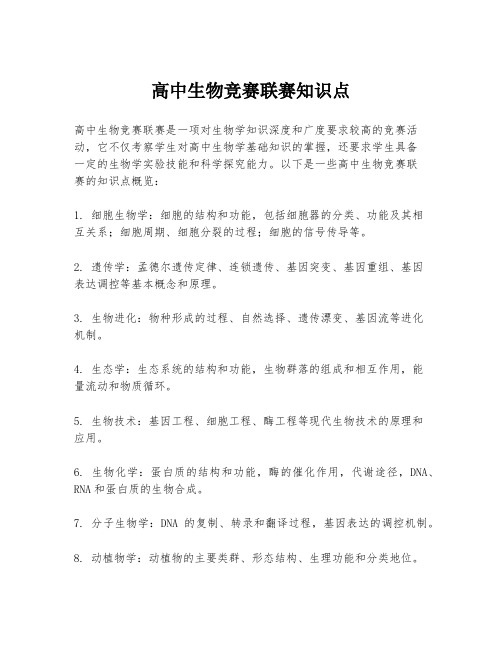 高中生物竞赛联赛知识点

高中生物竞赛联赛是一项对生物学知识深度和广度要求较高的竞赛活动，它不仅考察学生对高中生物学基础知识的掌握，还要求学生具备一定的生物学实验技能和科学探究能力。以下是一些高中生物竞赛联赛的知识点概览：

1. 细胞生物学：细胞的结构和功能，包括细胞器的分类、功能及其相互关系；细胞周期、细胞分裂的过程；细胞的信号传导等。

2. 遗传学：孟德尔遗传定律、连锁遗传、基因突变、基因重组、基因表达调控等基本概念和原理。

3. 生物进化：物种形成的过程、自然选择、遗传漂变、基因流等进化机制。

4. 生态学：生态系统的结构和功能，生物群落的组成和相互作用，能量流动和物质循环。

5. 生物技术：基因工程、细胞工程、酶工程等现代生物技术的原理和应用。

6. 生物化学：蛋白质的结构和功能，酶的催化作用，代谢途径，DNA、RNA和蛋白质的生物合成。

7. 分子生物学：DNA 的复制、转录和翻译过程，基因表达的调控机制。

8. 动植物学：动植物的主要类群、形态结构、生理功能和分类地位。